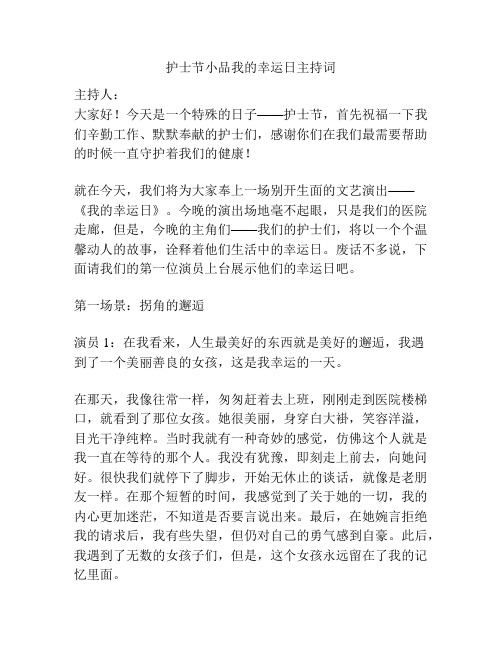 护士节小品我的幸运日主持词

主持人：
大家好！今天是一个特殊的日子——护士节，首先祝福一下我们辛勤工作、默默奉献的护士们，感谢你们在我们最需要帮助的时候一直守护着我们的健康！

就在今天，我们将为大家奉上一场别开生面的文艺演出——《我的幸运日》。今晚的演出场地毫不起眼，只是我们的医院走廊，但是，今晚的主角们——我们的护士们，将以一个个温馨动人的故事，诠释着他们生活中的幸运日。废话不多说，下面请我们的第一位演员上台展示他们的幸运日吧。

第一场景：拐角的邂逅

演员 1：在我看来，人生最美好的东西就是美好的邂逅，我遇到了一个美丽善良的女孩，这是我幸运的一天。

在那天，我像往常一样，匆匆赶着去上班，刚刚走到医院楼梯口，就看到了那位女孩。她很美丽，身穿白大褂，笑容洋溢，目光干净纯粹。当时我就有一种奇妙的感觉，仿佛这个人就是我一直在等待的那个人。我没有犹豫，即刻走上前去，向她问好。很快我们就停下了脚步，开始无休止的谈话，就像是老朋友一样。在那个短暂的时间，我感觉到了关于她的一切，我的内心更加迷茫，不知道是否要言说出来。最后，在她婉言拒绝我的请求后，我有些失望，但仍对自己的勇气感到自豪。此后，我遇到了无数的女孩子们，但是，这个女孩永远留在了我的记忆里面。